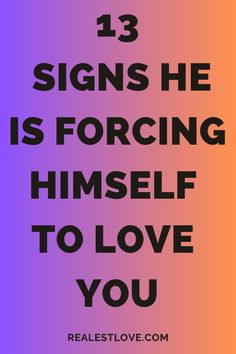 13
SIGNS HE IS FORCING HIMSELF TO LOVE YOU

REALESTLOVE.COM